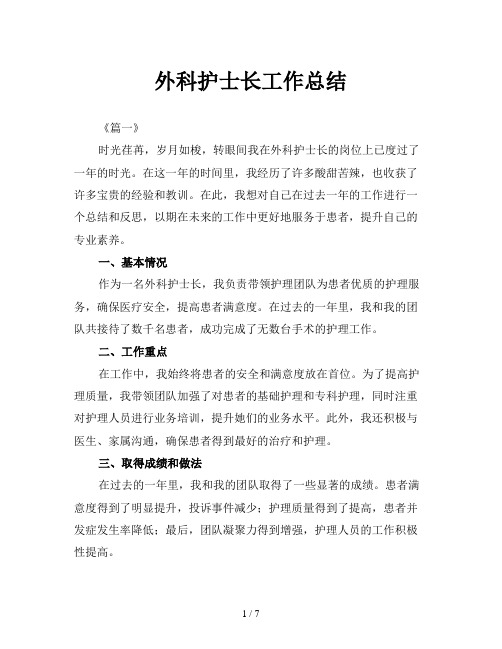 外科护士长工作总结

《篇一》

时光荏苒，岁月如梭，转眼间我在外科护士长的岗位上已度过了一年的时光。在这一年的时间里，我经历了许多酸甜苦辣，也收获了许多宝贵的经验和教训。在此，我想对自己在过去一年的工作进行一个总结和反思，以期在未来的工作中更好地服务于患者，提升自己的专业素养。

一、基本情况

作为一名外科护士长，我负责带领护理团队为患者优质的护理服务，确保医疗安全，提高患者满意度。在过去的一年里，我和我的团队共接待了数千名患者，成功完成了无数台手术的护理工作。

二、工作重点

在工作中，我始终将患者的安全和满意度放在首位。为了提高护理质量，我带领团队加强了对患者的基础护理和专科护理，同时注重对护理人员进行业务培训，提升她们的业务水平。此外，我还积极与医生、家属沟通，确保患者得到最好的治疗和护理。

三、取得成绩和做法

在过去的一年里，我和我的团队取得了一些显著的成绩。患者满意度得到了明显提升，投诉事件减少；护理质量得到了提高，患者并发症发生率降低；最后，团队凝聚力得到增强，护理人员的工作积极性提高。

1 / 7